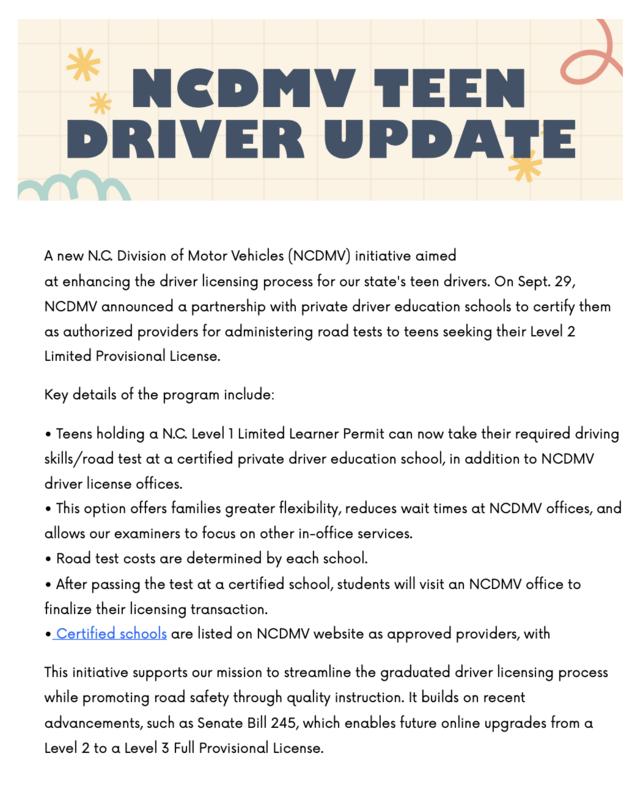 NCDMV TEEN DRIVER UPDATE

A new N.C. Division of Motor Vehicles (NCDMV) initiative aimed at enhancing the driver licensing process for our state's teen drivers. On Sept. 29, NCDMV announced a partnership with private driver education schools to certify them as authorized providers for administering road tests to teens seeking their Level 2 Limited Provisional License.

Key details of the program include:

• Teens holding a N.C. Level 1 Limited Learner Permit can now take their required driving skills/road test at a certified private driver education school, in addition to NCDMV driver license offices.
• This option offers families greater flexibility, reduces wait times at NCDMV offices, and allows our examiners to focus on other in-office services.
• Road test costs are determined by each school.
• After passing the test at a certified school, students will visit an NCDMV office to finalize their licensing transaction.
• Certified schools are listed on NCDMV website as approved providers, with

This initiative supports our mission to streamline the graduated driver licensing process while promoting road safety through quality instruction. It builds on recent advancements, such as Senate Bill 245, which enables future online upgrades from a Level 2 to a Level 3 Full Provisional License.